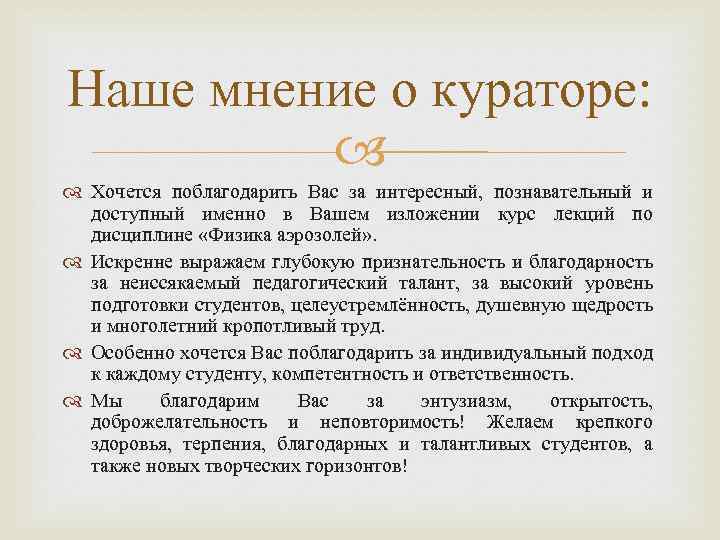 Наше мнение о кураторе:

Хочется поблагодарить Вас за интересный, познавательный и доступный именно в Вашем изложении курс лекций по дисциплине «Физика аэрозолей».

Искренне выражаем глубокую признательность и благодарность за неиссякаемый педагогический талант, за высокий уровень подготовки студентов, целеустремлённость, душевную щедрость и многолетний кропотливый труд.

Особенно хочется Вас поблагодарить за индивидуальный подход к каждому студенту, компетентность и ответственность.

Мы благодарим Вас за энтузиазм, открытость, доброжелательность и неповторимость! Желаем крепкого здоровья, терпения, благодарных и талантливых студентов, а также новых творческих горизонтов!